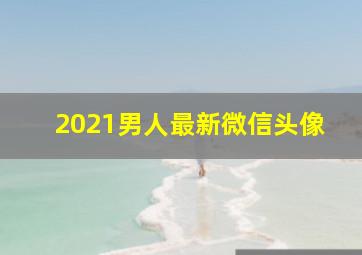 2021男人最新微信头像